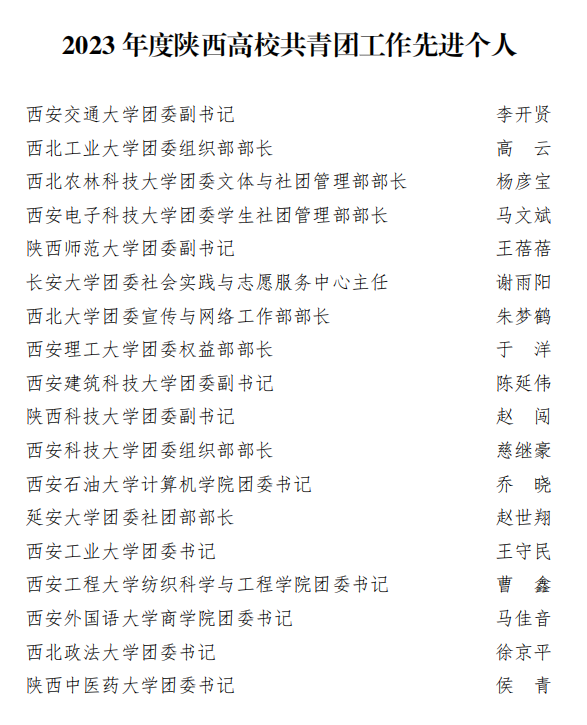 2023 年度陕西高校共青团工作先进个人

西安交通大学团委副书记 李开贤
西北工业大学团委组织部部长 高 云
西北农林科技大学团委文体与社团管理部部长 杨彦宝
西安电子科技大学团委学生社团管理部部长 马文斌
陕西师范大学团委副书记 王蓓蓓
长安大学团委社会实践与志愿服务中心主任 谢雨阳
西北大学团委宣传与网络工作部部长 朱梦鹤
西安理工大学团委权益部部长 于 洋
西安建筑科技大学团委副书记 陈延伟
陕西科技大学团委副书记 赵 闯
西安科技大学团委组织部部长 慈继豪
西安石油大学计算机学院团委书记 乔 晓
延安大学团委社团部部长 赵世翔
西安工业大学团委书记 王守民
西安工程大学纺织科学与工程学院团委书记 曹 鑫
西安外国语大学商学院团委书记 马佳音
西北政法大学团委书记 徐京平
陕西中医药大学团委书记 侯 青